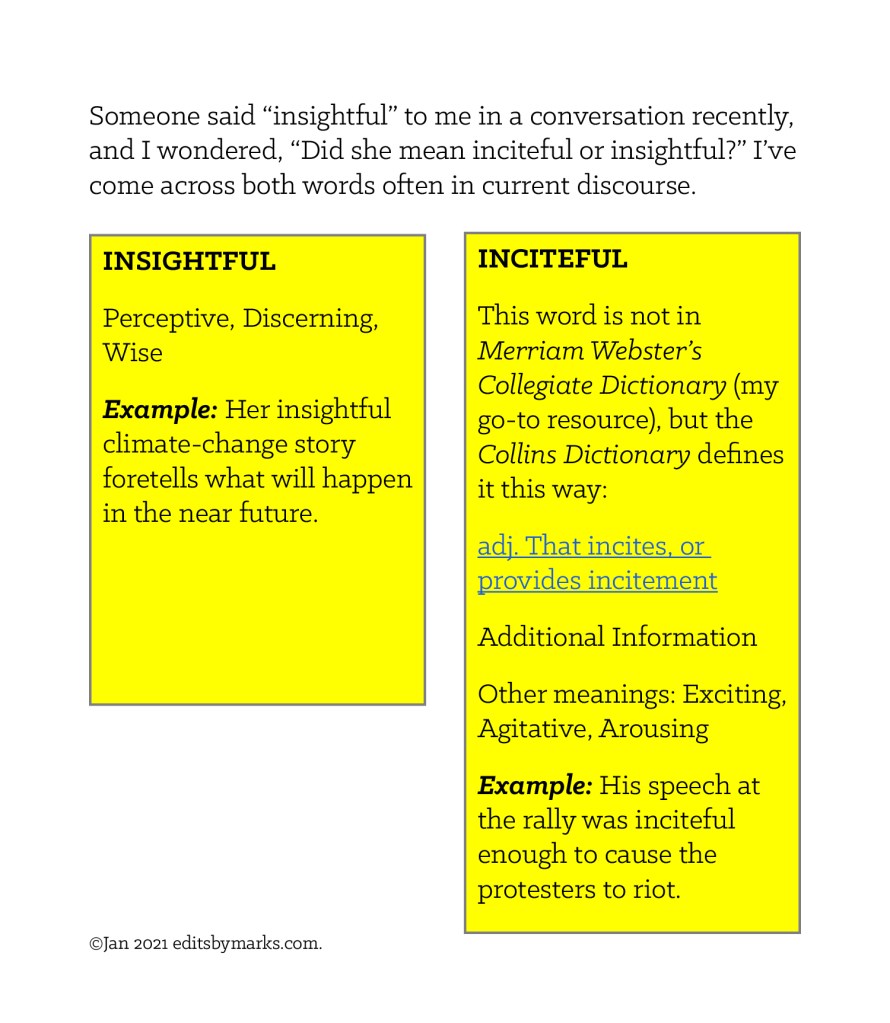 Someone said “insightful” to me in a conversation recently, and I wondered, “Did she mean inciteful or insightful?” I’ve come across both words often in current discourse.

INSIGHTFUL

Perceptive, Discerning, Wise

Example: Her insightful climate-change story foretells what will happen in the near future.

INCITEFUL

This word is not in Merriam Webster’s Collegiate Dictionary (my go-to resource), but the Collins Dictionary defines it this way:

adj. That incites, or provides incitement

Additional Information

Other meanings: Exciting, Agitative, Arousing

Example: His speech at the rally was inciteful enough to cause the protesters to riot.

©Jan 2021 editsbymarks.com.